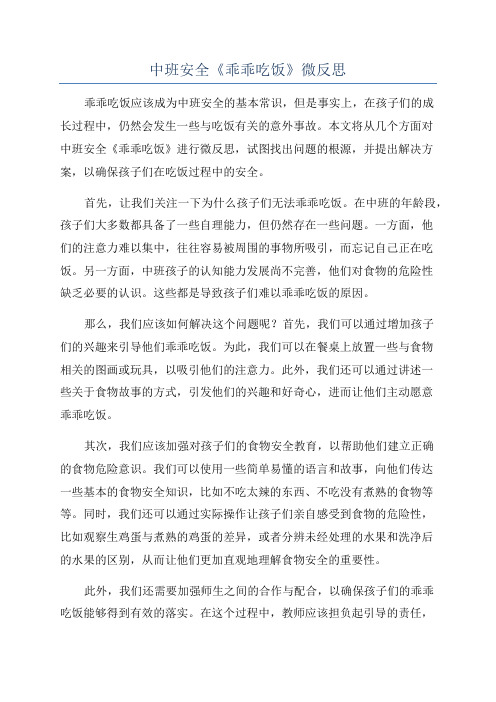 中班安全《乖乖吃饭》微反思

乖乖吃饭应该成为中班安全的基本常识，但是事实上，在孩子们的成长过程中，仍然会发生一些与吃饭有关的意外事故。本文将从几个方面对中班安全《乖乖吃饭》进行微反思，试图找出问题的根源，并提出解决方案，以确保孩子们在吃饭过程中的安全。

首先，让我们关注一下为什么孩子们无法乖乖吃饭。在中班的年龄段，孩子们大多数都具备了一些自理能力，但仍然存在一些问题。一方面，他们的注意力难以集中，往往容易被周围的事物所吸引，而忘记自己正在吃饭。另一方面，中班孩子的认知能力发展尚不完善，他们对食物的危险性缺乏必要的认识。这些都是导致孩子们难以乖乖吃饭的原因。

那么，我们应该如何解决这个问题呢？首先，我们可以通过增加孩子们的兴趣来引导他们乖乖吃饭。为此，我们可以在餐桌上放置一些与食物相关的图画或玩具，以吸引他们的注意力。此外，我们还可以通过讲述一些关于食物故事的方式，引发他们的兴趣和好奇心，进而让他们主动愿意乖乖吃饭。

其次，我们应该加强对孩子们的食物安全教育，以帮助他们建立正确的食物危险意识。我们可以使用一些简单易懂的语言和故事，向他们传达一些基本的食物安全知识，比如不吃太辣的东西、不吃没有煮熟的食物等等。同时，我们还可以通过实际操作让孩子们亲自感受到食物的危险性，比如观察生鸡蛋与煮熟的鸡蛋的差异，或者分辨未经处理的水果和洗净后的水果的区别，从而让他们更加直观地理解食物安全的重要性。

此外，我们还需要加强师生之间的合作与配合，以确保孩子们的乖乖吃饭能够得到有效的落实。在这个过程中，教师应该担负起引导的责任，